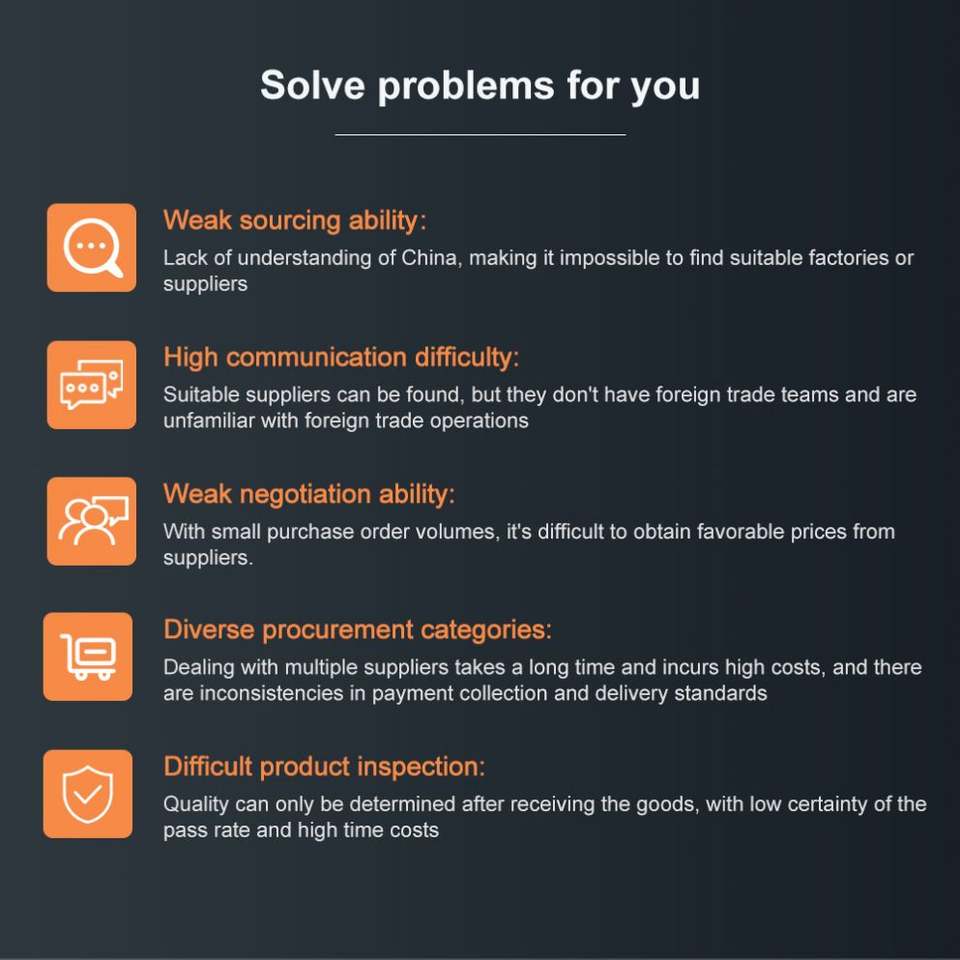 Solve problems for you

Weak sourcing ability:

Lack of understanding of China, making it impossible to find suitable factories or suppliers

High communication difficulty:

Suitable suppliers can be found, but they don't have foreign trade teams and are unfamiliar with foreign trade operations

Weak negotiation ability:

With small purchase order volumes, it's difficult to obtain favorable prices from suppliers.

Diverse procurement categories:

Dealing with multiple suppliers takes a long time and incurs high costs, and there are inconsistencies in payment collection and delivery standards

Difficult product inspection:

Quality can only be determined after receiving the goods, with low certainty of the pass rate and high time costs